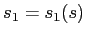 $s_1 = s_1(s)$